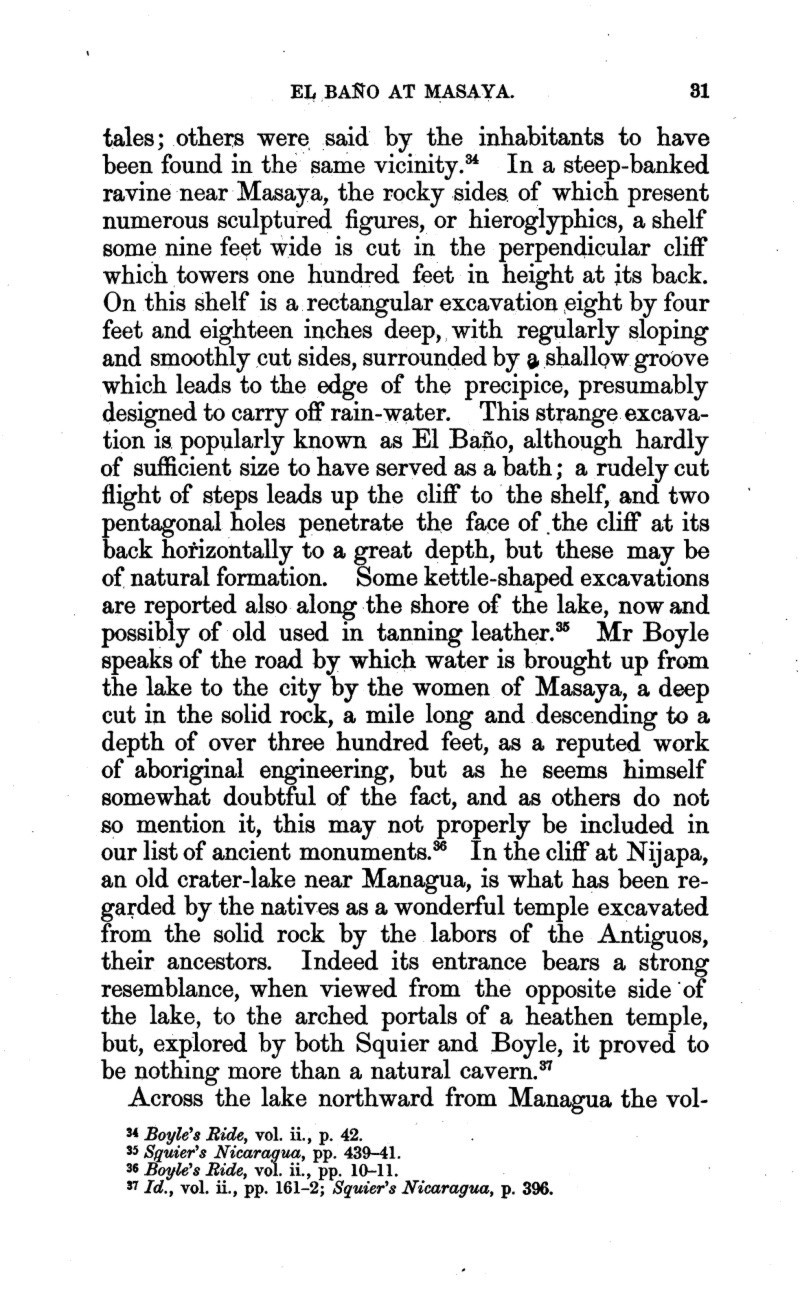 EL BAÑO AT MASAYA. 31

tales; others were said by the inhabitants to have been found in the same vicinity.$^{34}$ In a steep-banked ravine near Masaya, the rocky sides of which present numerous sculptured figures, or hieroglyphics, a shelf some nine feet wide is cut in the perpendicular cliff which towers one hundred feet in height at its back. On this shelf is a rectangular excavation eight by four feet and eighteen inches deep, with regularly sloping and smoothly cut sides, surrounded by a shallow groove which leads to the edge of the precipice, presumably designed to carry off rain-water. This strange excavation is popularly known as El Baño, although hardly of sufficient size to have served as a bath; a rudely cut flight of steps leads up the cliff to the shelf, and two pentagonal holes penetrate the face of the cliff at its back horizontally to a great depth, but these may be of natural formation. Some kettle-shaped excavations are reported also along the shore of the lake, now and possibly of old used in tanning leather.$^{35}$ Mr Boyle speaks of the road by which water is brought up from the lake to the city by the women of Masaya, a deep cut in the solid rock, a mile long and descending to a depth of over three hundred feet, as a reputed work of aboriginal engineering, but as he seems himself somewhat doubtful of the fact, and as others do not so mention it, this may not properly be included in our list of ancient monuments.$^{36}$ In the cliff at Nijapa, an old crater-lake near Managua, is what has been regarded by the natives as a wonderful temple excavated from the solid rock by the labors of the Antiguos, their ancestors. Indeed its entrance bears a strong resemblance, when viewed from the opposite side of the lake, to the arched portals of a heathen temple, but, explored by both Squier and Boyle, it proved to be nothing more than a natural cavern.$^{37}$

Across the lake northward from Managua the vol-

$^{34}$ Boyle's Ride, vol. ii., p. 42.
$^{35}$ Squier's Nicaragua, pp. 439–41.
$^{36}$ Boyle's Ride, vol. ii., pp. 10–11.
$^{37}$ Id., vol. ii., pp. 161–2; Squier's Nicaragua, p. 396.